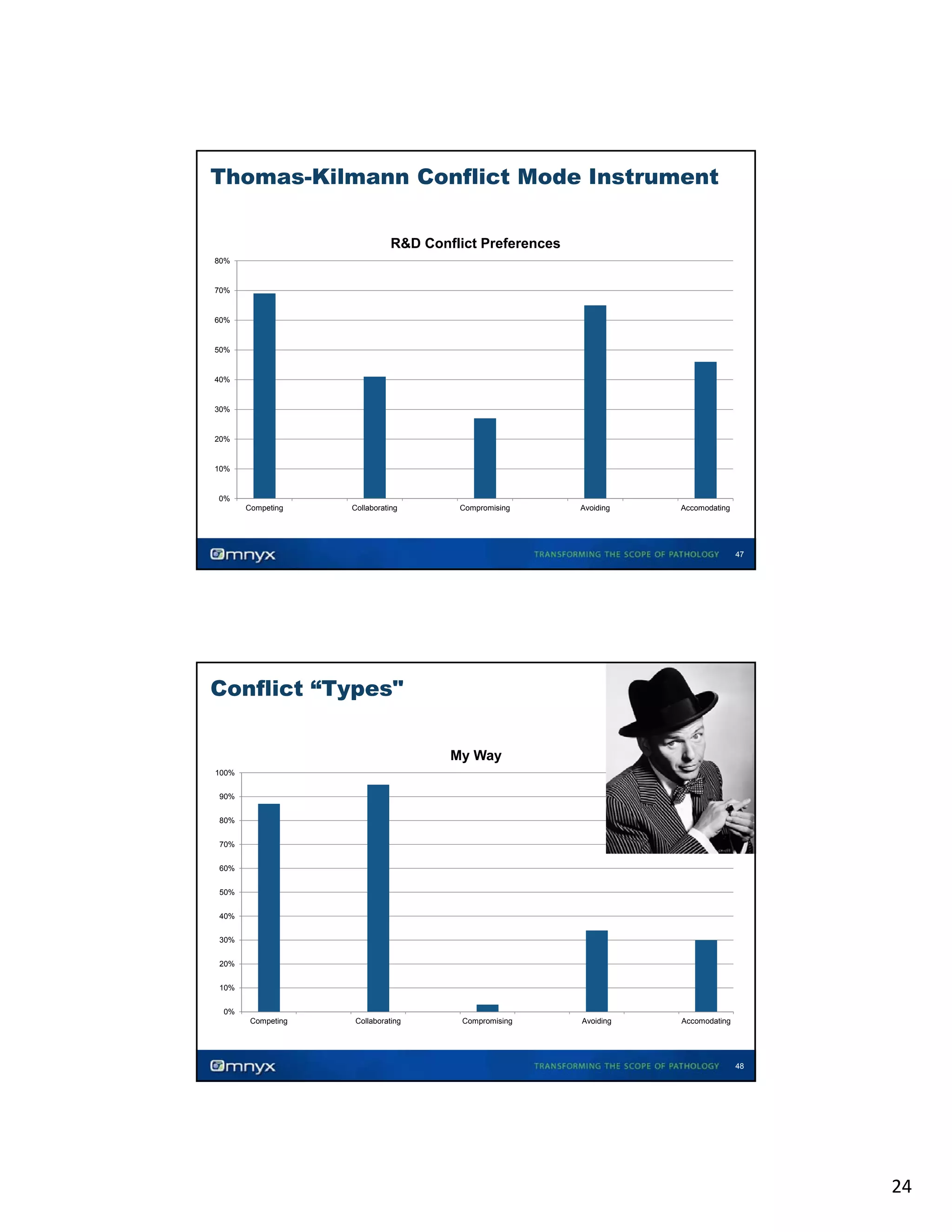 Thomas-Kilmann Conflict Mode Instrument

R&D Conflict Preferences

80%
70%
60%
50%
40%
30%
20%
10%
0%

Competing Collaborating Compromising Avoiding Accomodating

Omnyx TRANSFORMING THE SCOPE OF PATHOLOGY 47

Conflict “Types"

My Way

100%
90%
80%
70%
60%
50%
40%
30%
20%
10%
0%

Competing Collaborating Compromising Avoiding Accomodating

Omnyx TRANSFORMING THE SCOPE OF PATHOLOGY 48

24